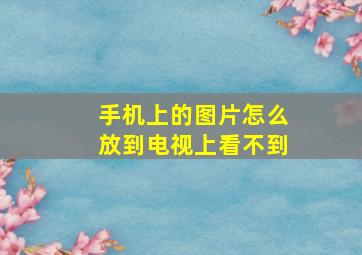 手机上的图片怎么放到电视上看不到